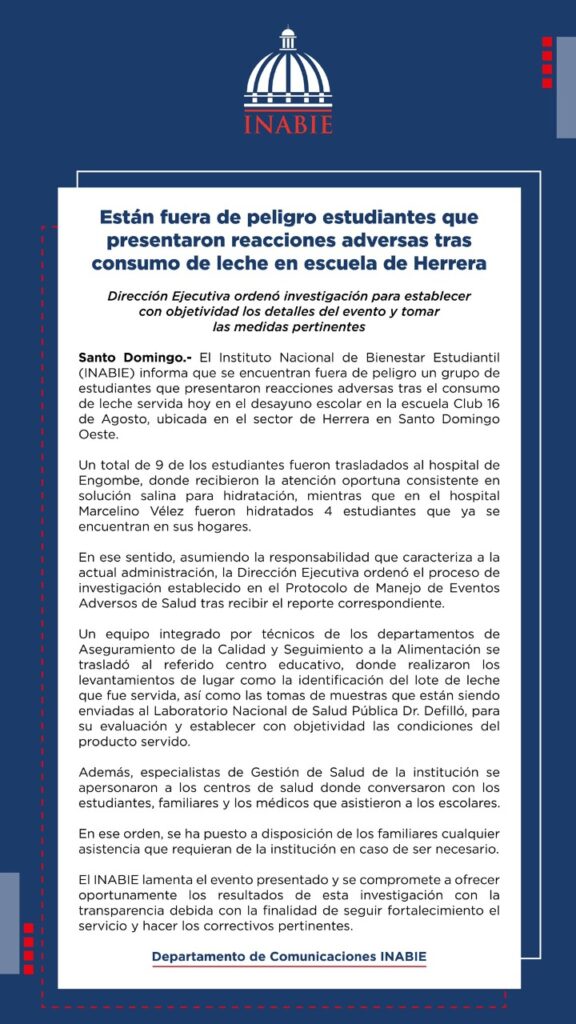 INABIE

Están fuera de peligro estudiantes que presentaron reacciones adversas tras consumo de leche en escuela de Herrera

Dirección Ejecutiva ordenó investigación para establecer con objetividad los detalles del evento y tomar las medidas pertinentes

Santo Domingo.- El Instituto Nacional de Bienestar Estudiantil (INABIE) informa que se encuentran fuera de peligro un grupo de estudiantes que presentaron reacciones adversas tras el consumo de leche servida hoy en el desayuno escolar en la escuela Club 16 de Agosto, ubicada en el sector de Herrera en Santo Domingo Oeste.

Un total de 9 de los estudiantes fueron trasladados al hospital de Engombe, donde recibieron la atención oportuna consistente en solución salina para hidratación, mientras que en el hospital Marcelino Vélez fueron hidratados 4 estudiantes que ya se encuentran en sus hogares.

En ese sentido, asumiendo la responsabilidad que caracteriza a la actual administración, la Dirección Ejecutiva ordenó el proceso de investigación establecido en el Protocolo de Manejo de Eventos Adversos de Salud tras recibir el reporte correspondiente.

Un equipo integrado por técnicos de los departamentos de Aseguramiento de la Calidad y Seguimiento a la Alimentación se trasladó al referido centro educativo, donde realizaron los levantamientos de lugar como la identificación del lote de leche que fue servida, así como las tomas de muestras que están siendo enviadas al Laboratorio Nacional de Salud Pública Dr. Defilló, para su evaluación y establecer con objetividad las condiciones del producto servido.

Además, especialistas de Gestión de Salud de la institución se apersonaron a los centros de salud donde conversaron con los estudiantes, familiares y los médicos que asistieron a los escolares.

En ese orden, se ha puesto a disposición de los familiares cualquier asistencia que requieran de la institución en caso de ser necesario.

El INABIE lamenta el evento presentado y se compromete a ofrecer oportunamente los resultados de esta investigación con la transparencia debida con la finalidad de seguir fortalecimiento el servicio y hacer los correctivos pertinentes.

Departamento de Comunicaciones INABIE